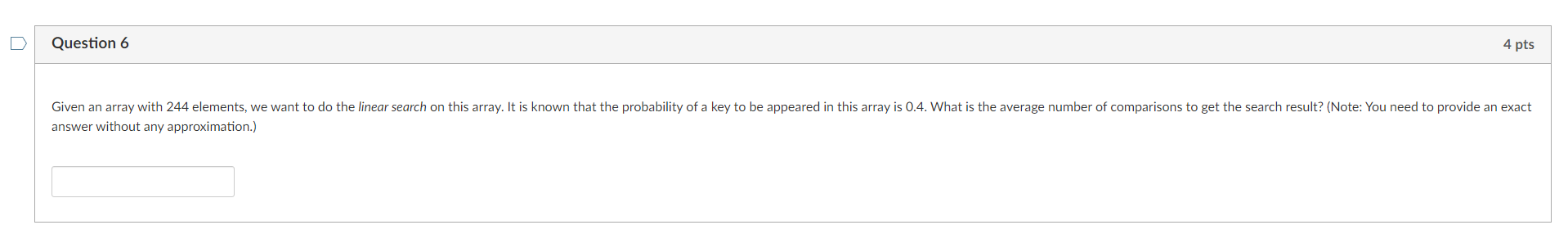 Question 6

4 pts

Given an array with 244 elements, we want to do the linear search on this array. It is known that the probability of a key to be appeared in this array is 0.4. What is the average number of comparisons to get the search result? (Note: You need to provide an exact answer without any approximation.)